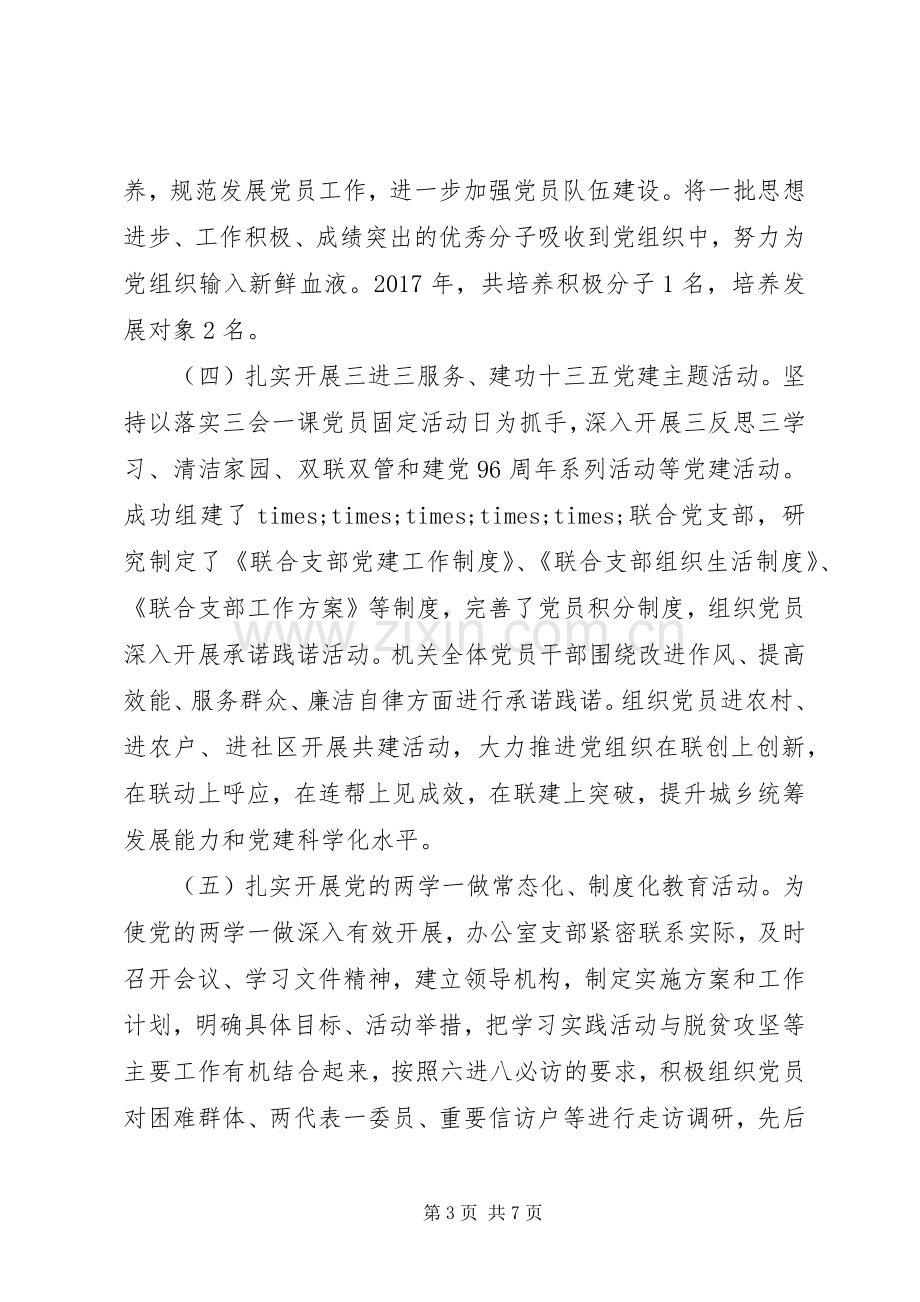 养，规范发展党员工作，进一步加强党员队伍建设。将一批思想进步、工作积极、成绩突出的优秀分子吸收到党组织中，努力为党组织输入新鲜血液。2017年，共培养积极分子1名，培养发展对象2名。

（四）扎实开展三进三服务、建功十三五党建主题活动。坚持以落实三会一课党员固定活动日为抓手，深入开展三反思三学习、清洁家园、双联双管和建党96周年系列活动等党建活动。成功组建了times;times;times;times;times;联合党支部，研究制定了《联合支部党建工作制度》、《联合支部组织生活制度》、《联合支部工作方案》等制度，完善了党员积分制度，组织党员深入开展承诺践诺活动。机关全体党员干部围绕改进作风、提高效能、服务群众、廉洁自律方面进行承诺践诺。组织党员进农村、进农户、进社区开展共建活动，大力推进党组织在联创上创新，在联动上呼应，在连帮上见成效，在联建上突破，提升城乡统筹发展能力和党建科学化水平。

（五）扎实开展党的两学一做常态化、制度化教育活动。为使党的两学一做深入有效开展，办公室支部紧密联系实际，及时召开会议、学习文件精神，建立领导机构，制定实施方案和工作计划，明确具体目标、活动举措，把学习实践活动与脱贫攻坚等主要工作有机结合起来，按照六进八必访的要求，积极组织党员对困难群体、两代表一委员、重要信访户等进行走访调研，先后

第3页 共7页

www.zixin.com.cn